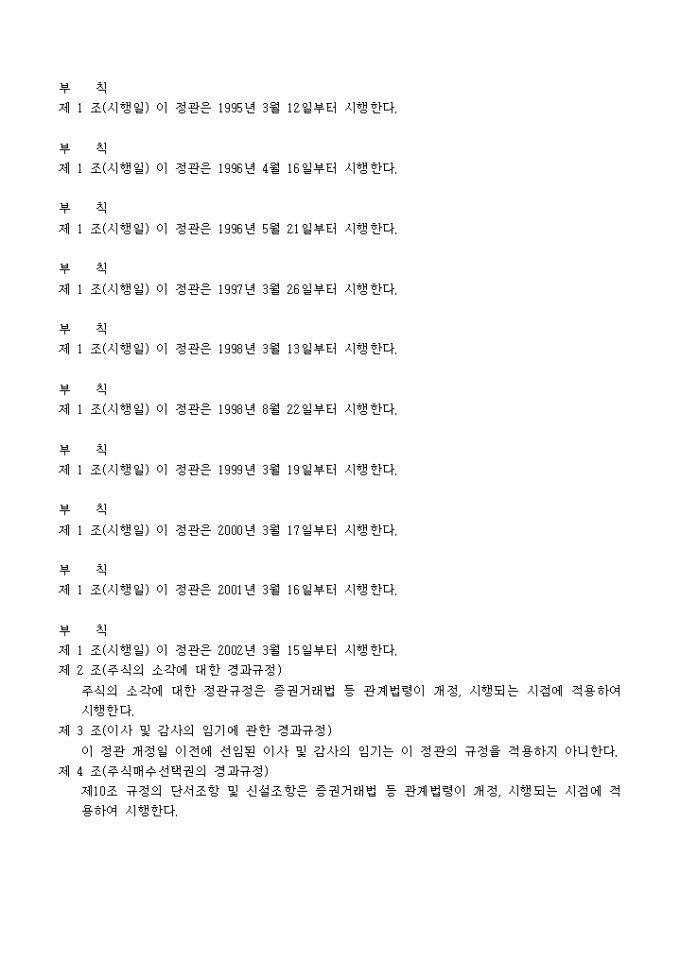 부 칙
제 1 조(시행일) 이 정관은 1995년 3월 12일부터 시행한다.

부 칙
제 1 조(시행일) 이 정관은 1996년 4월 16일부터 시행한다.

부 칙
제 1 조(시행일) 이 정관은 1996년 5월 21일부터 시행한다.

부 칙
제 1 조(시행일) 이 정관은 1997년 3월 26일부터 시행한다.

부 칙
제 1 조(시행일) 이 정관은 1998년 3월 13일부터 시행한다.

부 칙
제 1 조(시행일) 이 정관은 1998년 8월 22일부터 시행한다.

부 칙
제 1 조(시행일) 이 정관은 1999년 3월 19일부터 시행한다.

부 칙
제 1 조(시행일) 이 정관은 2000년 3월 17일부터 시행한다.

부 칙
제 1 조(시행일) 이 정관은 2001년 3월 16일부터 시행한다.

부 칙
제 1 조(시행일) 이 정관은 2002년 3월 15일부터 시행한다.
제 2 조(주식의 소각에 대한 경과규정)
주식의 소각에 대한 정관규정은 증권거래법 등 관계법령이 개정, 시행되는 시점에 적용하여 시행한다.
제 3 조(이사 및 감사의 임기에 관한 경과규정)
이 정관 개정일 이전에 선임된 이사 및 감사의 임기는 이 정관의 규정을 적용하지 아니한다.
제 4 조(주식매수선택권의 경과규정)
제10조 규정의 단서조항 및 신설조항은 증권거래법 등 관계법령이 개정, 시행되는 시점에 적용하여 시행한다.